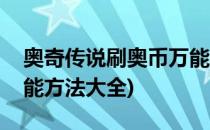 奥奇传说刷奥币万能

能方法大全)